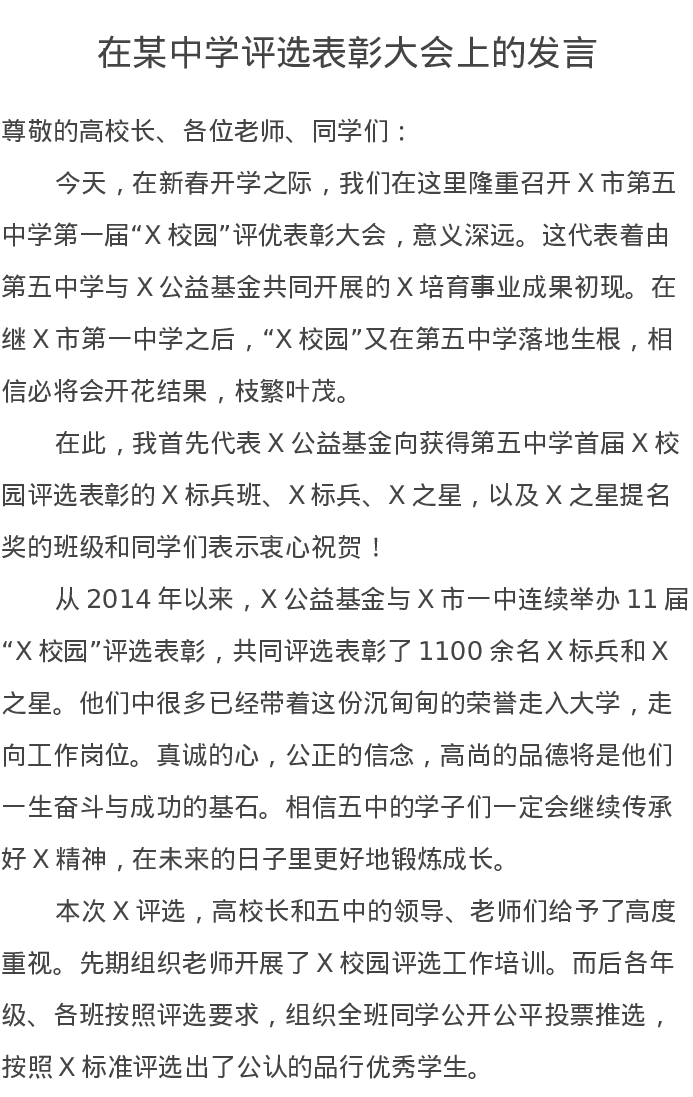 在某中学评选表彰大会上的发言

尊敬的高校长、各位老师、同学们：

今天，在新春开学之际，我们在这里隆重召开 X 市第五中学第一届“X 校园”评优表彰大会，意义深远。这代表着由第五中学与 X 公益基金共同开展的 X 培育事业成果初现。在继 X 市第一中学之后，“X 校园”又在第五中学落地生根，相信必将会开花结果，枝繁叶茂。

在此，我首先代表 X 公益基金向获得第五中学首届 X 校园评选表彰的 X 标兵班、X 标兵、X 之星，以及 X 之星提名奖的班级和同学们表示衷心祝贺！

从 2014 年以来，X 公益基金与 X 市一中连续举办 11 届“X 校园”评选表彰，共同评选表彰了 1100 余名 X 标兵和 X 之星。他们中很多已经带着这份沉甸甸的荣誉走入大学，走向工作岗位。真诚的心，公正的信念，高尚的品德将是他们一生奋斗与成功的基石。相信五中的学子们一定会继续传承好 X 精神，在未来的日子里更好地锻炼成长。

本次 X 评选，高校长和五中的领导、老师们给予了高度重视。先期组织老师开展了 X 校园评选工作培训。而后各年级、各班按照评选要求，组织全班同学公开公平投票推选，按照 X 标准评选出了公认的品行优秀学生。